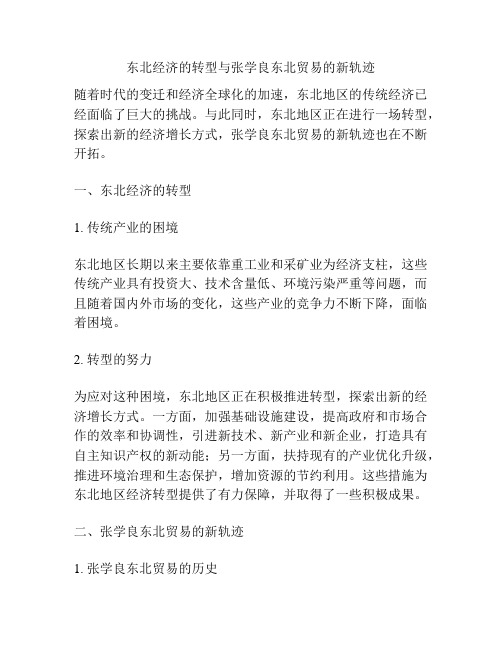 东北经济的转型与张学良东北贸易的新轨迹

随着时代的变迁和经济全球化的加速，东北地区的传统经济已经面临了巨大的挑战。与此同时，东北地区正在进行一场转型，探索出新的经济增长方式，张学良东北贸易的新轨迹也在不断开拓。

一、东北经济的转型

1. 传统产业的困境

东北地区长期以来主要依靠重工业和采矿业为经济支柱，这些传统产业具有投资大、技术含量低、环境污染严重等问题，而且随着国内外市场的变化，这些产业的竞争力不断下降，面临着困境。

2. 转型的努力

为应对这种困境，东北地区正在积极推进转型，探索出新的经济增长方式。一方面，加强基础设施建设，提高政府和市场合作的效率和协调性，引进新技术、新产业和新企业，打造具有自主知识产权的新动能；另一方面，扶持现有的产业优化升级，推进环境治理和生态保护，增加资源的节约利用。这些措施为东北地区经济转型提供了有力保障，并取得了一些积极成果。

二、张学良东北贸易的新轨迹

1. 张学良东北贸易的历史